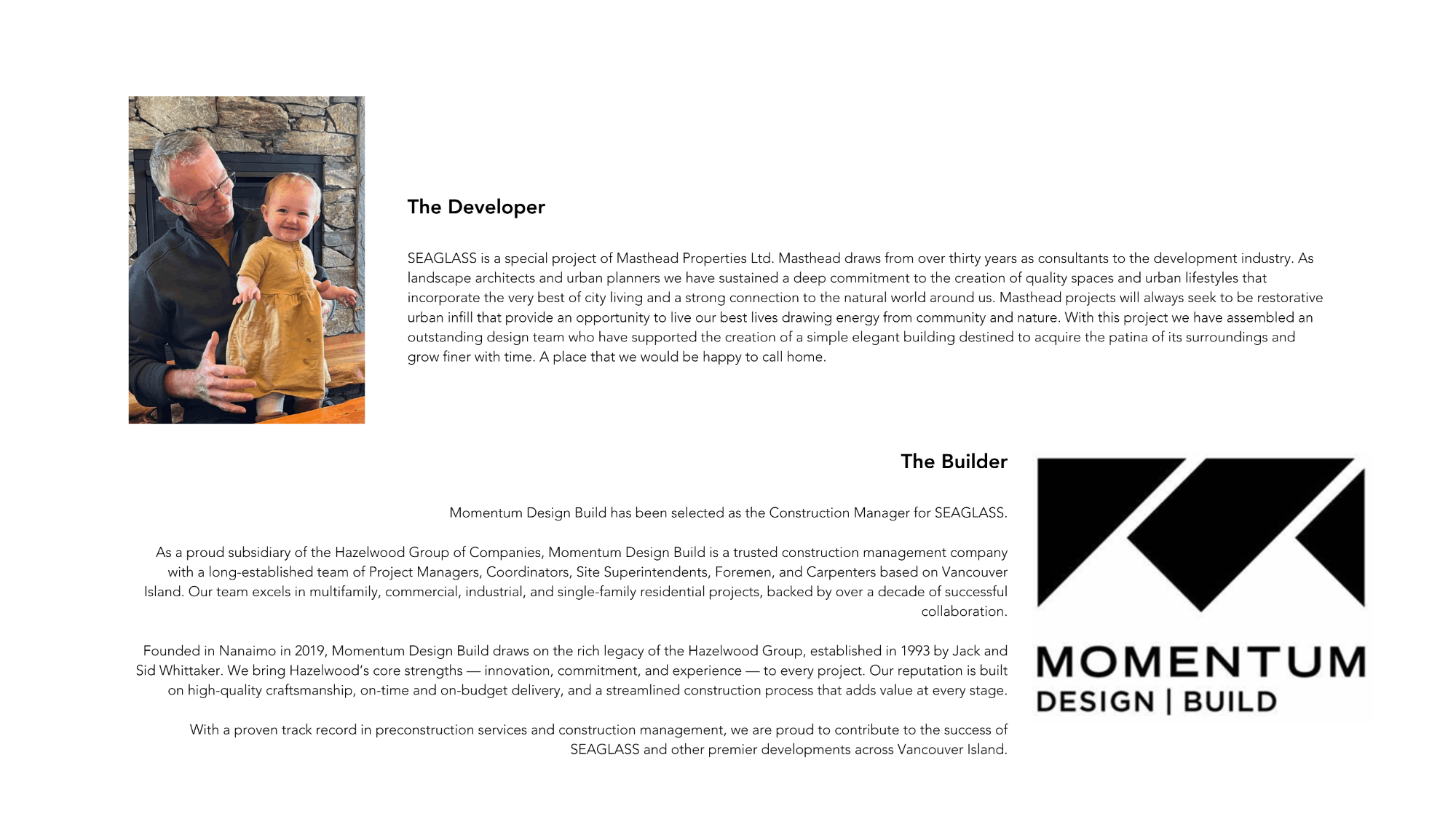 The Developer

SEAGLASS is a special project of Masthead Properties Ltd. Masthead draws from over thirty years as consultants to the development industry. As landscape architects and urban planners we have sustained a deep commitment to the creation of quality spaces and urban lifestyles that incorporate the very best of city living and a strong connection to the natural world around us. Masthead projects will always seek to be restorative urban infill that provide an opportunity to live our best lives drawing energy from community and nature. With this project we have assembled an outstanding design team who have supported the creation of a simple elegant building destined to acquire the patina of its surroundings and grow finer with time. A place that we would be happy to call home.

The Builder

Momentum Design Build has been selected as the Construction Manager for SEAGLASS.

As a proud subsidiary of the Hazelwood Group of Companies, Momentum Design Build is a trusted construction management company with a long-established team of Project Managers, Coordinators, Site Superintendents, Foremen, and Carpenters based on Vancouver Island. Our team excels in multifamily, commercial, industrial, and single-family residential projects, backed by over a decade of successful collaboration.

Founded in Nanaimo in 2019, Momentum Design Build draws on the rich legacy of the Hazelwood Group, established in 1993 by Jack and Sid Whittaker. We bring Hazelwood's core strengths — innovation, commitment, and experience — to every project. Our reputation is built on high-quality craftsmanship, on-time and on-budget delivery, and a streamlined construction process that adds value at every stage.

With a proven track record in preconstruction services and construction management, we are proud to contribute to the success of SEAGLASS and other premier developments across Vancouver Island.

MOMENTUM
DESIGN | BUILD